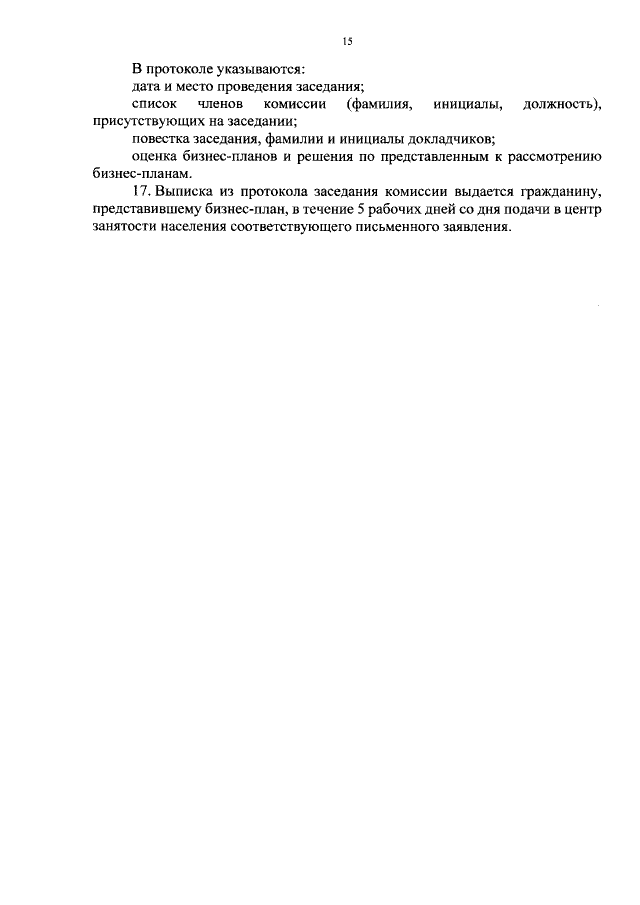 15

В протоколе указываются:

дата и место проведения заседания;

список членов комиссии (фамилия, инициалы, должность), присутствующих на заседании;

повестка заседания, фамилии и инициалы докладчиков;

оценка бизнес-планов и решения по представленным к рассмотрению бизнес-планам.

17. Выписка из протокола заседания комиссии выдается гражданину, представившему бизнес-план, в течение 5 рабочих дней со дня подачи в центр занятости населения соответствующего письменного заявления.